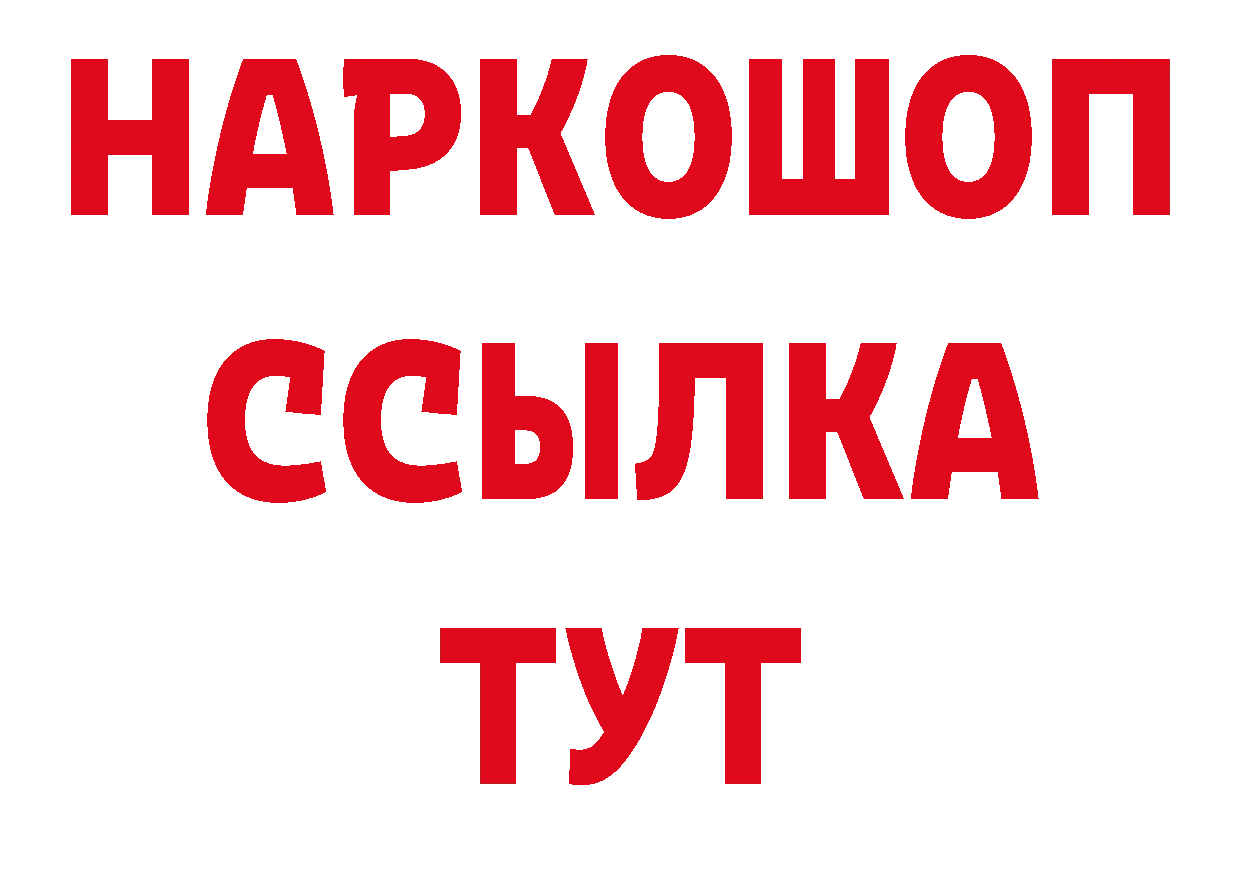 НАРКОШОП
ССЫЛКА
ТУТ